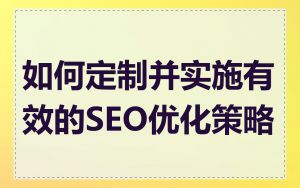 如何定制并实施有效的SEO优化策略